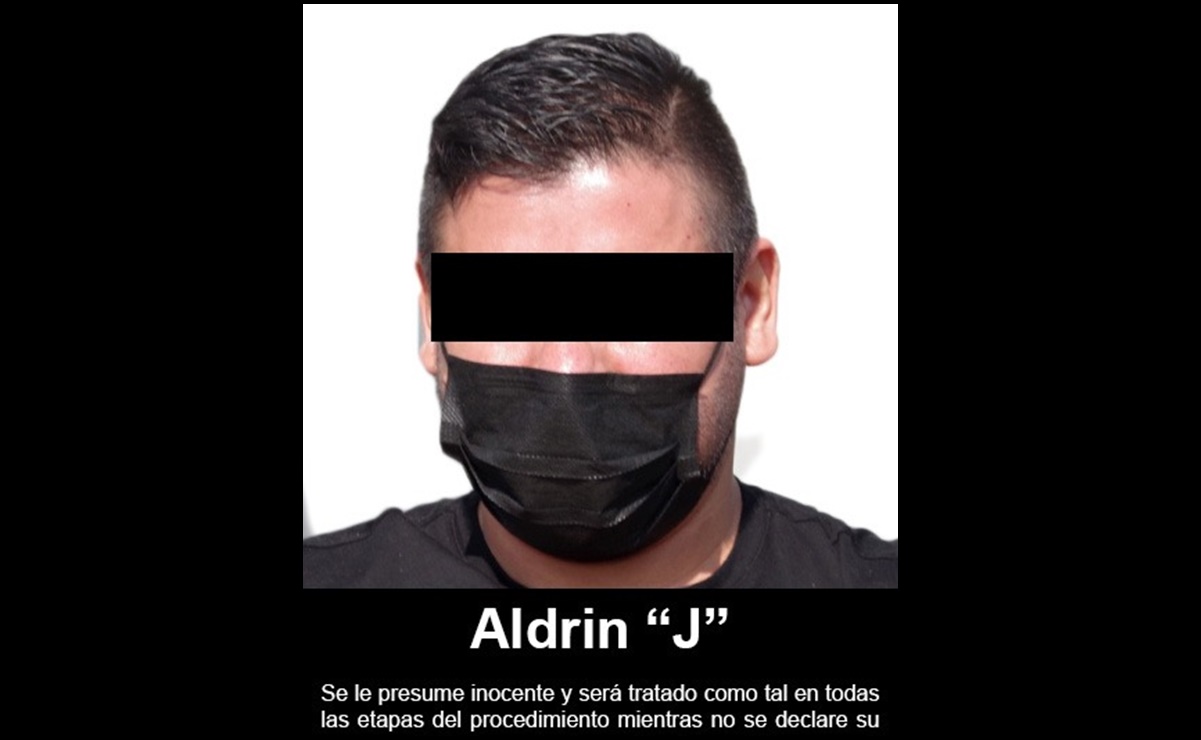 Aldrin “J”

Se le presume inocente y será tratado como tal en todas las etapas del procedimiento mientras no se declare su